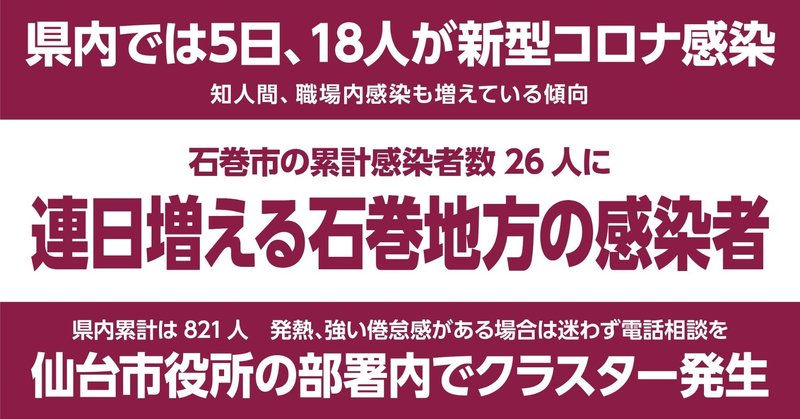 県内では5日、18人が新型コロナ感染

知人間、職場内感染も増えている傾向

石巻市の累計感染者数 26 人に

連日増える石巻地方の感染者

県内累計は 821 人　発熱、強い倦怠感がある場合は迷わず電話相談を

仙台市役所の部署内でクラスター発生